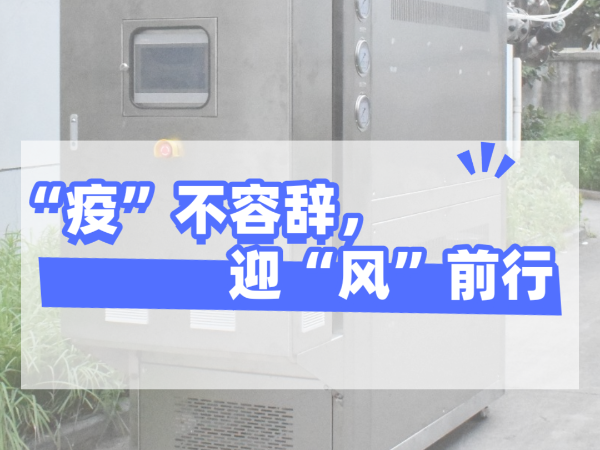 “疫”不容辞，
迎“风”前行